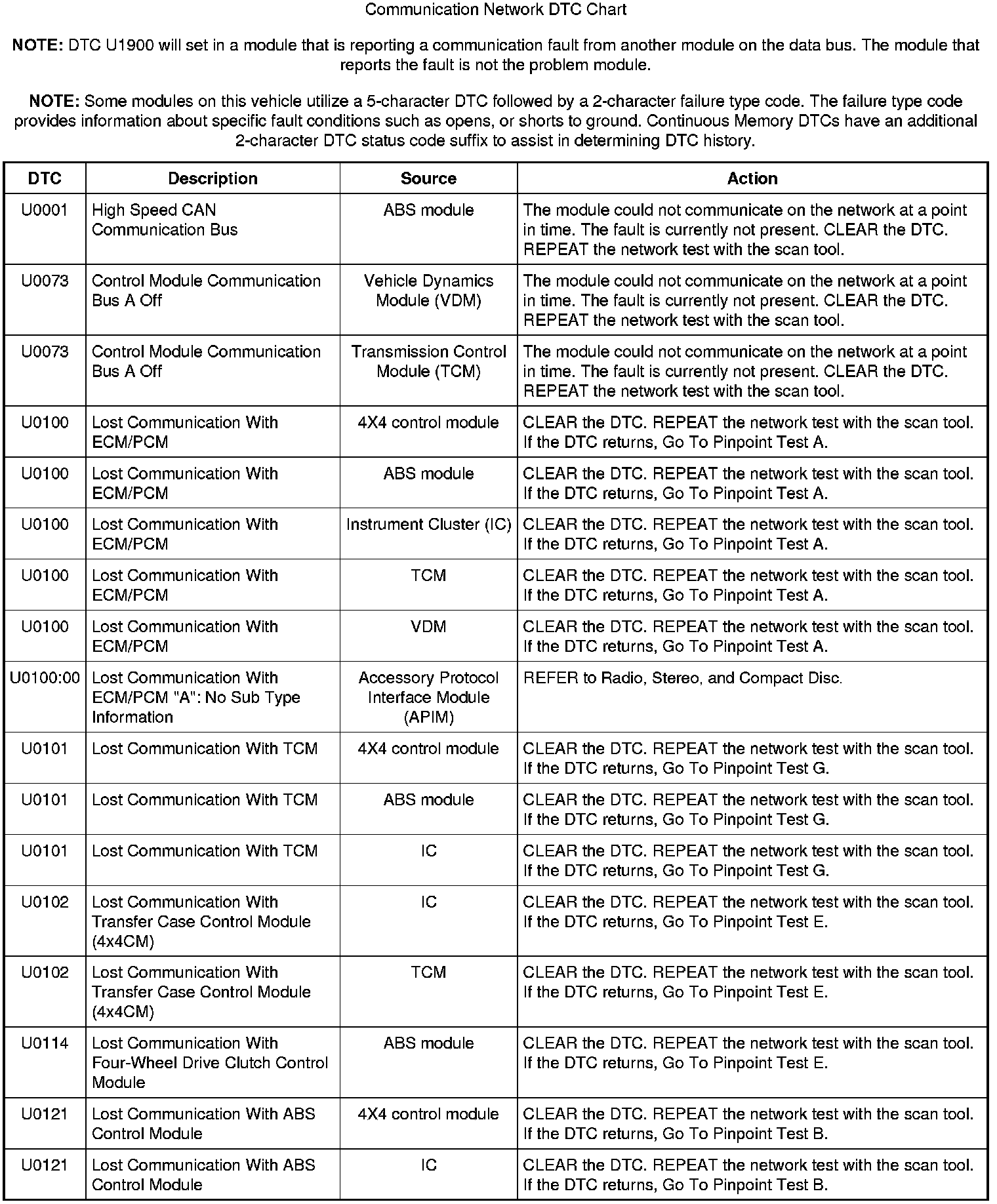 Communication Network DTC Chart

NOTE: DTC U1900 will set in a module that is reporting a communication fault from another module on the data bus. The module that reports the fault is not the problem module.

NOTE: Some modules on this vehicle utilize a 5-character DTC followed by a 2-character failure type code. The failure type code provides information about specific fault conditions such as opens, or shorts to ground. Continuous Memory DTCs have an additional 2-character DTC status code suffix to assist in determining DTC history.

| DTC | Description | Source | Action |
|---|---|---|---|
| U0001 | High Speed CAN Communication Bus | ABS module | The module could not communicate on the network at a point in time. The fault is currently not present. CLEAR the DTC. REPEAT the network test with the scan tool. |
| U0073 | Control Module Communication Bus A Off | Vehicle Dynamics Module (VDM) | The module could not communicate on the network at a point in time. The fault is currently not present. CLEAR the DTC. REPEAT the network test with the scan tool. |
| U0073 | Control Module Communication Bus A Off | Transmission Control Module (TCM) | The module could not communicate on the network at a point in time. The fault is currently not present. CLEAR the DTC. REPEAT the network test with the scan tool. |
| U0100 | Lost Communication With ECM/PCM | 4X4 control module | CLEAR the DTC. REPEAT the network test with the scan tool. If the DTC returns, Go To Pinpoint Test A. |
| U0100 | Lost Communication With ECM/PCM | ABS module | CLEAR the DTC. REPEAT the network test with the scan tool. If the DTC returns, Go To Pinpoint Test A. |
| U0100 | Lost Communication With ECM/PCM | Instrument Cluster (IC) | CLEAR the DTC. REPEAT the network test with the scan tool. If the DTC returns, Go To Pinpoint Test A. |
| U0100 | Lost Communication With ECM/PCM | TCM | CLEAR the DTC. REPEAT the network test with the scan tool. If the DTC returns, Go To Pinpoint Test A. |
| U0100 | Lost Communication With ECM/PCM | VDM | CLEAR the DTC. REPEAT the network test with the scan tool. If the DTC returns, Go To Pinpoint Test A. |
| U0100:00 | Lost Communication With ECM/PCM "A": No Sub Type Information | Accessory Protocol Interface Module (APIM) | REFER to Radio, Stereo, and Compact Disc. |
| U0101 | Lost Communication With TCM | 4X4 control module | CLEAR the DTC. REPEAT the network test with the scan tool. If the DTC returns, Go To Pinpoint Test G. |
| U0101 | Lost Communication With TCM | ABS module | CLEAR the DTC. REPEAT the network test with the scan tool. If the DTC returns, Go To Pinpoint Test G. |
| U0101 | Lost Communication With TCM | IC | CLEAR the DTC. REPEAT the network test with the scan tool. If the DTC returns, Go To Pinpoint Test G. |
| U0102 | Lost Communication With Transfer Case Control Module (4x4CM) | IC | CLEAR the DTC. REPEAT the network test with the scan tool. If the DTC returns, Go To Pinpoint Test E. |
| U0102 | Lost Communication With Transfer Case Control Module (4x4CM) | TCM | CLEAR the DTC. REPEAT the network test with the scan tool. If the DTC returns, Go To Pinpoint Test E. |
| U0114 | Lost Communication With Four-Wheel Drive Clutch Control Module | ABS module | CLEAR the DTC. REPEAT the network test with the scan tool. If the DTC returns, Go To Pinpoint Test E. |
| U0121 | Lost Communication With ABS Control Module | 4X4 control module | CLEAR the DTC. REPEAT the network test with the scan tool. If the DTC returns, Go To Pinpoint Test B. |
| U0121 | Lost Communication With ABS Control Module | IC | CLEAR the DTC. REPEAT the network test with the scan tool. If the DTC returns, Go To Pinpoint Test B. |